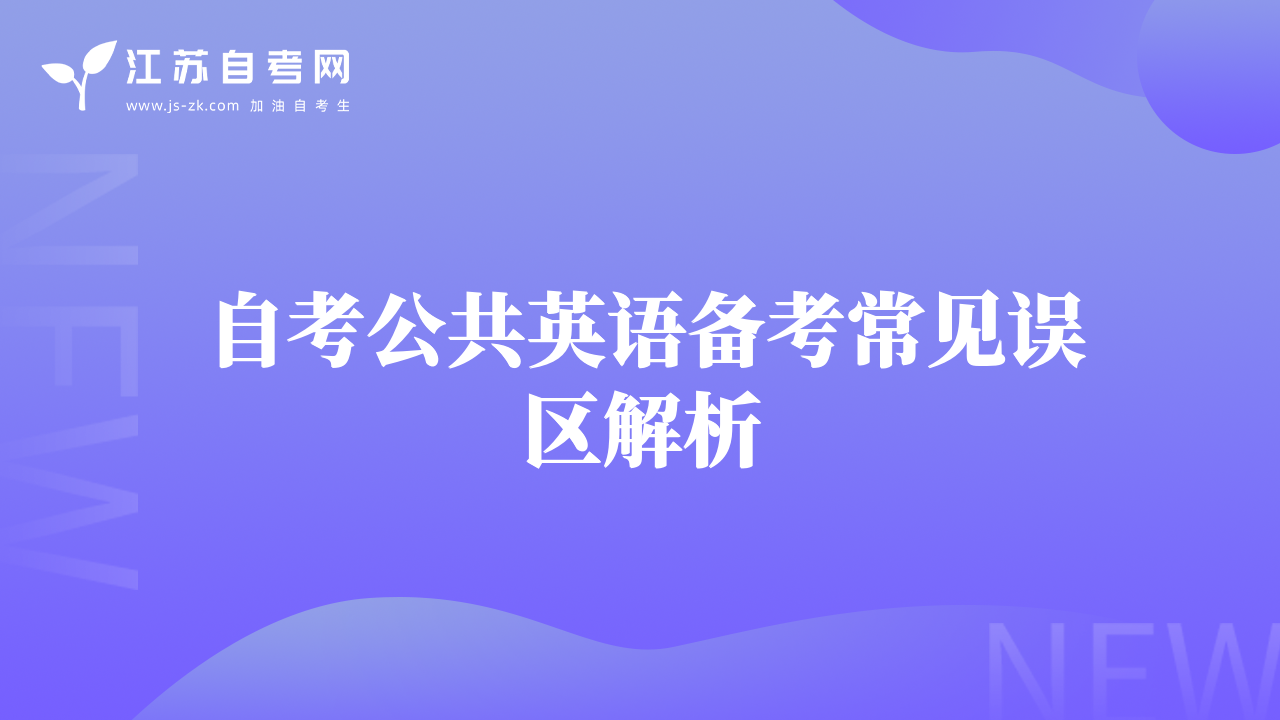 江苏自考网
www.js-zk.com 加油自考生

NEW

自考公共英语备考常见误区解析

NEW